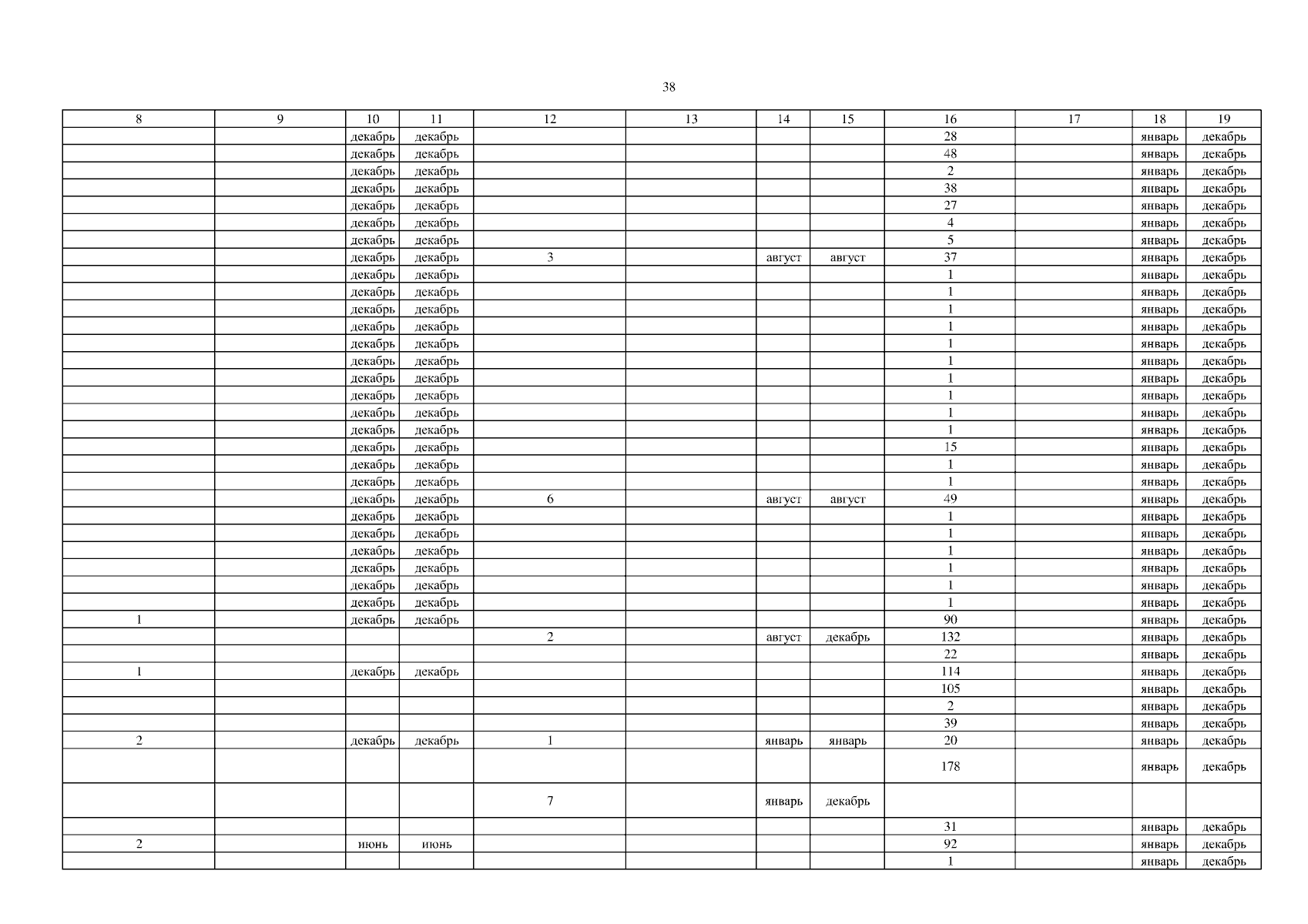 38

| 8 | 9 | 10 | 11 | 12 | 13 | 14 | 15 | 16 | 17 | 18 | 19 |
|---|---|---|---|---|---|---|---|---|---|---|---|
|  |  | декабрь | декабрь |  |  |  |  | 28 |  | январь | декабрь |
|  |  | декабрь | декабрь |  |  |  |  | 48 |  | январь | декабрь |
|  |  | декабрь | декабрь |  |  |  |  | 2 |  | январь | декабрь |
|  |  | декабрь | декабрь |  |  |  |  | 38 |  | январь | декабрь |
|  |  | декабрь | декабрь |  |  |  |  | 27 |  | январь | декабрь |
|  |  | декабрь | декабрь |  |  |  |  | 4 |  | январь | декабрь |
|  |  | декабрь | декабрь |  |  |  |  | 5 |  | январь | декабрь |
|  |  | декабрь | декабрь | 3 |  | август | август | 37 |  | январь | декабрь |
|  |  | декабрь | декабрь |  |  |  |  | 1 |  | январь | декабрь |
|  |  | декабрь | декабрь |  |  |  |  | 1 |  | январь | декабрь |
|  |  | декабрь | декабрь |  |  |  |  | 1 |  | январь | декабрь |
|  |  | декабрь | декабрь |  |  |  |  | 1 |  | январь | декабрь |
|  |  | декабрь | декабрь |  |  |  |  | 1 |  | январь | декабрь |
|  |  | декабрь | декабрь |  |  |  |  | 1 |  | январь | декабрь |
|  |  | декабрь | декабрь |  |  |  |  | 1 |  | январь | декабрь |
|  |  | декабрь | декабрь |  |  |  |  | 1 |  | январь | декабрь |
|  |  | декабрь | декабрь |  |  |  |  | 1 |  | январь | декабрь |
|  |  | декабрь | декабрь |  |  |  |  | 1 |  | январь | декабрь |
|  |  | декабрь | декабрь |  |  |  |  | 15 |  | январь | декабрь |
|  |  | декабрь | декабрь |  |  |  |  | 1 |  | январь | декабрь |
|  |  | декабрь | декабрь |  |  |  |  | 1 |  | январь | декабрь |
|  |  | декабрь | декабрь | 6 |  | август | август | 49 |  | январь | декабрь |
|  |  | декабрь | декабрь |  |  |  |  | 1 |  | январь | декабрь |
|  |  | декабрь | декабрь |  |  |  |  | 1 |  | январь | декабрь |
|  |  | декабрь | декабрь |  |  |  |  | 1 |  | январь | декабрь |
|  |  | декабрь | декабрь |  |  |  |  | 1 |  | январь | декабрь |
|  |  | декабрь | декабрь |  |  |  |  | 1 |  | январь | декабрь |
|  |  | декабрь | декабрь |  |  |  |  | 1 |  | январь | декабрь |
| 1 |  | декабрь | декабрь |  |  |  |  | 90 |  | январь | декабрь |
|  |  |  |  | 2 |  | август | декабрь | 132 |  | январь | декабрь |
|  |  |  |  |  |  |  |  | 22 |  | январь | декабрь |
| 1 |  | декабрь | декабрь |  |  |  |  | 114 |  | январь | декабрь |
|  |  |  |  |  |  |  |  | 105 |  | январь | декабрь |
|  |  |  |  |  |  |  |  | 2 |  | январь | декабрь |
|  |  |  |  |  |  |  |  | 39 |  | январь | декабрь |
| 2 |  | декабрь | декабрь | 1 |  | январь | январь | 20 |  | январь | декабрь |
|  |  |  |  |  |  |  |  | 178 |  | январь | декабрь |
|  |  |  |  | 7 |  | январь | декабрь |  |  |  |  |
|  |  |  |  |  |  |  |  | 31 |  | январь | декабрь |
| 2 |  | июнь | июнь |  |  |  |  | 92 |  | январь | декабрь |
|  |  |  |  |  |  |  |  | 1 |  | январь | декабрь |